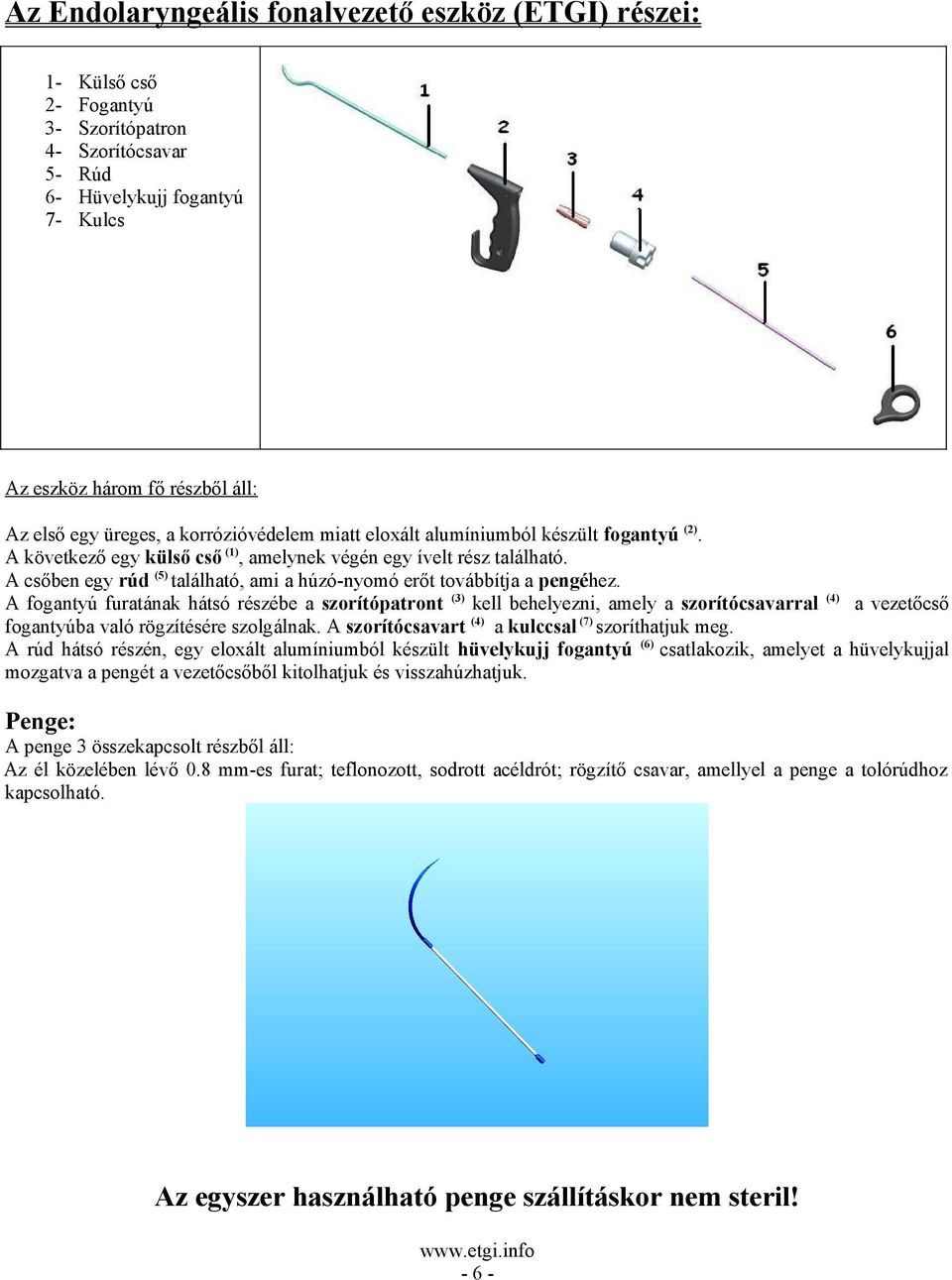 Az Endolaryngeális fonalvezető eszköz (ETGI) részei:

1- Külső cső
2- Fogantyú
3- Szorítópatron
4- Szorítócsavar
5- Rúd
6- Hüvelykujj fogantyú
7- Kulcs

1
2
3
4
5
6

Az eszköz három fő részből áll:

Az első egy üreges, a korrózióvédelem miatt eloxált alumíniumból készült fogantyú $^{(2)}$.
A következő egy külső cső $^{(1)}$, amelynek végén egy ívelt rész található.
A csőben egy rúd $^{(5)}$ található, ami a húzó-nyomó erőt továbbítja a pengéhez.
A fogantyú furatának hátsó részébe a szorítópatront $^{(3)}$ kell behelyezni, amely a szorítócsavarral $^{(4)}$ a vezetőcső fogantyúba való rögzítésére szolgálnak. A szorítócsavart $^{(4)}$ a kulccsal $^{(7)}$ szoríthatjuk meg.
A rúd hátsó részén, egy eloxált alumíniumból készült hüvelykujj fogantyú $^{(6)}$ csatlakozik, amelyet a hüvelykujjal mozgatva a pengét a vezetőcsőből kitolhatjuk és visszahúzhatjuk.

Penge:
A penge 3 összekapcsolt részből áll:
Az él közelében lévő 0.8 mm-es furat; teflonozott, sodrott acéldrót; rögzítő csavar, amellyel a penge a tolórúdhoz kapcsolható.

Az egyszer használható penge szállításkor nem steril!

www.etgi.info
- 6 -